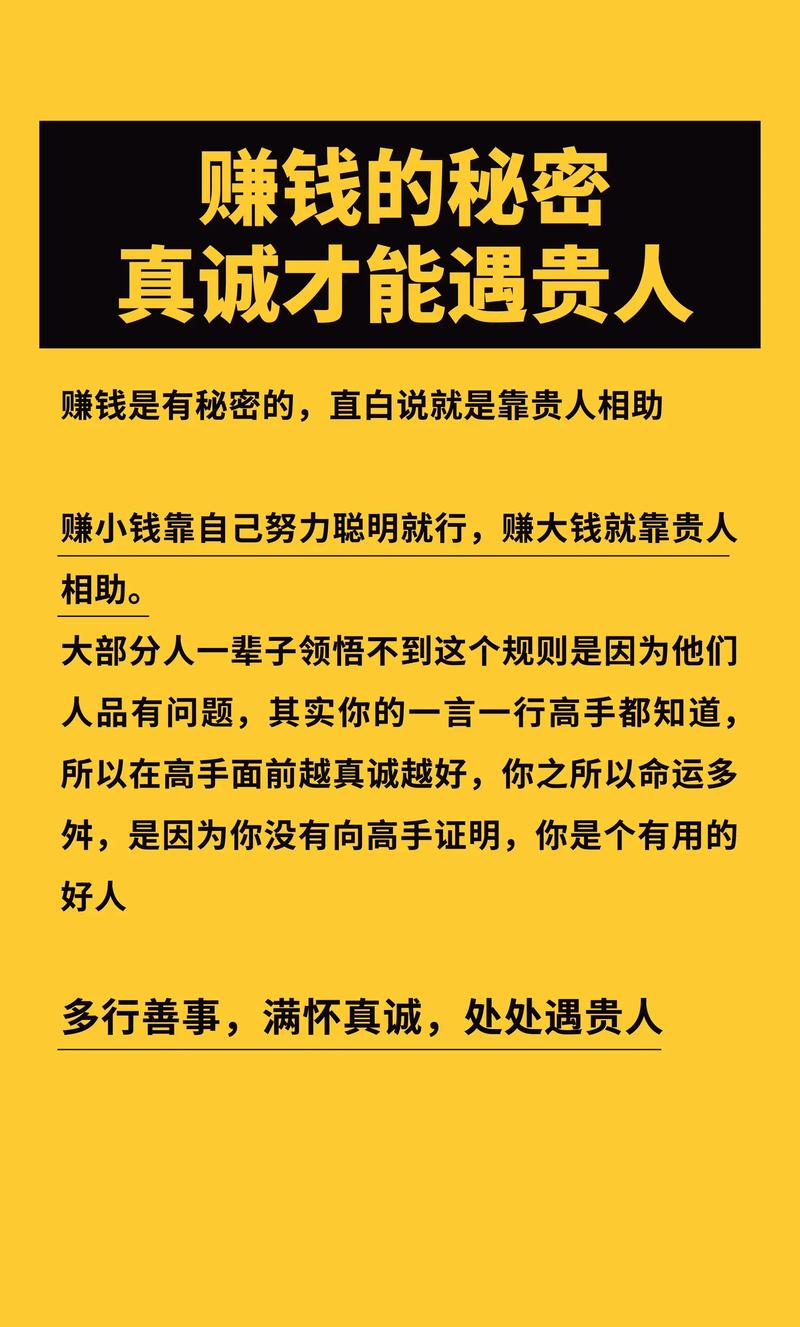 赚钱的秘密
真诚才能遇贵人

赚钱是有秘密的，直白说就是靠贵人相助

赚小钱靠自己努力聪明就行，赚大钱就靠贵人相助。
大部分人一辈子领悟不到这个规则是因为他们人品有问题，其实你的一言一行高手都知道，所以在高手面前越真诚越好，你之所以命运多舛，是因为你没有向高手证明，你是个有用的好人

多行善事，满怀真诚，处处遇贵人